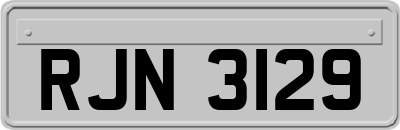 RJN 3129